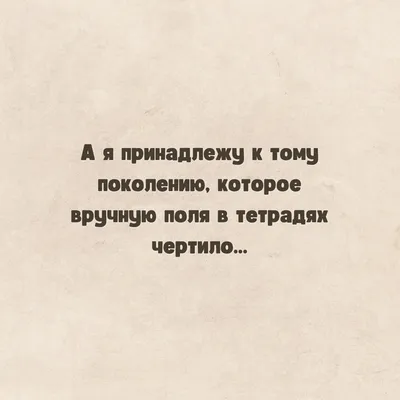 А я принадлежу к тому поколению, которое вручную поля в тетрадях чертило...